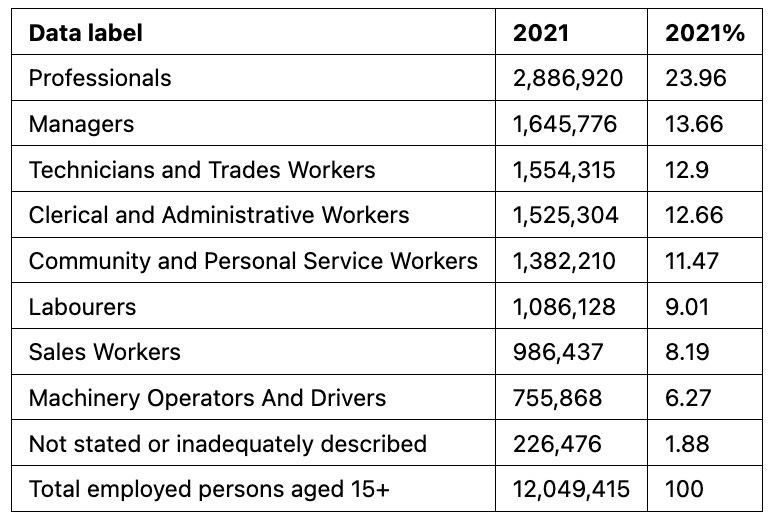 | Data label | 2021 | 2021% |
|---|---|---|
| Professionals | 2,886,920 | 23.96 |
| Managers | 1,645,776 | 13.66 |
| Technicians and Trades Workers | 1,554,315 | 12.9 |
| Clerical and Administrative Workers | 1,525,304 | 12.66 |
| Community and Personal Service Workers | 1,382,210 | 11.47 |
| Labourers | 1,086,128 | 9.01 |
| Sales Workers | 986,437 | 8.19 |
| Machinery Operators And Drivers | 755,868 | 6.27 |
| Not stated or inadequately described | 226,476 | 1.88 |
| Total employed persons aged 15+ | 12,049,415 | 100 |